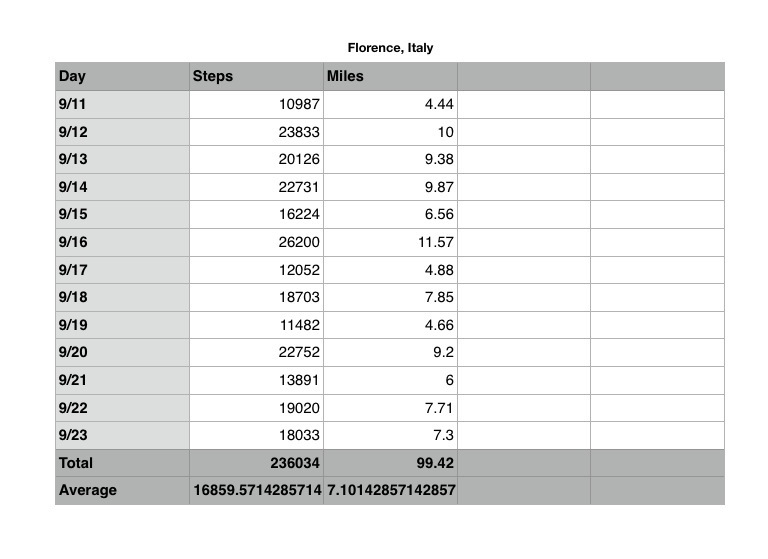 Florence, Italy

| Day | Steps | Miles | | |
|---|---|---|---|---|
| 9/11 | 10987 | 4.44 | | |
| 9/12 | 23833 | 10 | | |
| 9/13 | 20126 | 9.38 | | |
| 9/14 | 22731 | 9.87 | | |
| 9/15 | 16224 | 6.56 | | |
| 9/16 | 26200 | 11.57 | | |
| 9/17 | 12052 | 4.88 | | |
| 9/18 | 18703 | 7.85 | | |
| 9/19 | 11482 | 4.66 | | |
| 9/20 | 22752 | 9.2 | | |
| 9/21 | 13891 | 6 | | |
| 9/22 | 19020 | 7.71 | | |
| 9/23 | 18033 | 7.3 | | |
| Total | 236034 | 99.42 | | |
| Average | 16859.5714285714 | 7.10142857142857 | | |